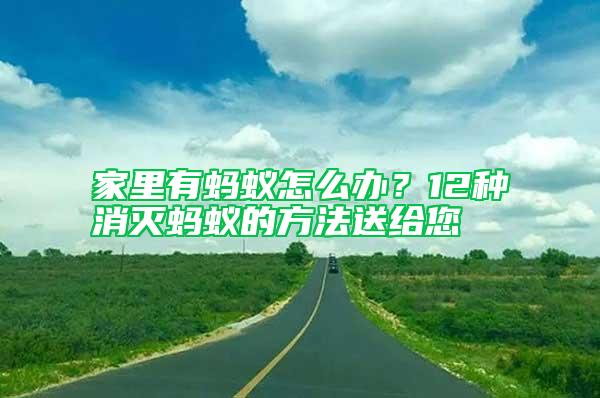 家里有蚂蚁怎么办？12种消灭蚂蚁的方法送给您